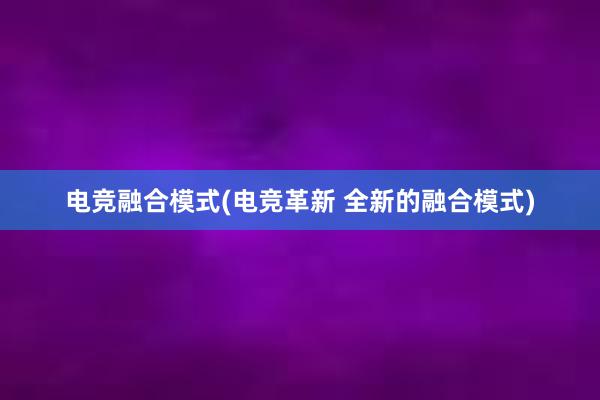 电竞融合模式(电竞革新 全新的融合模式)